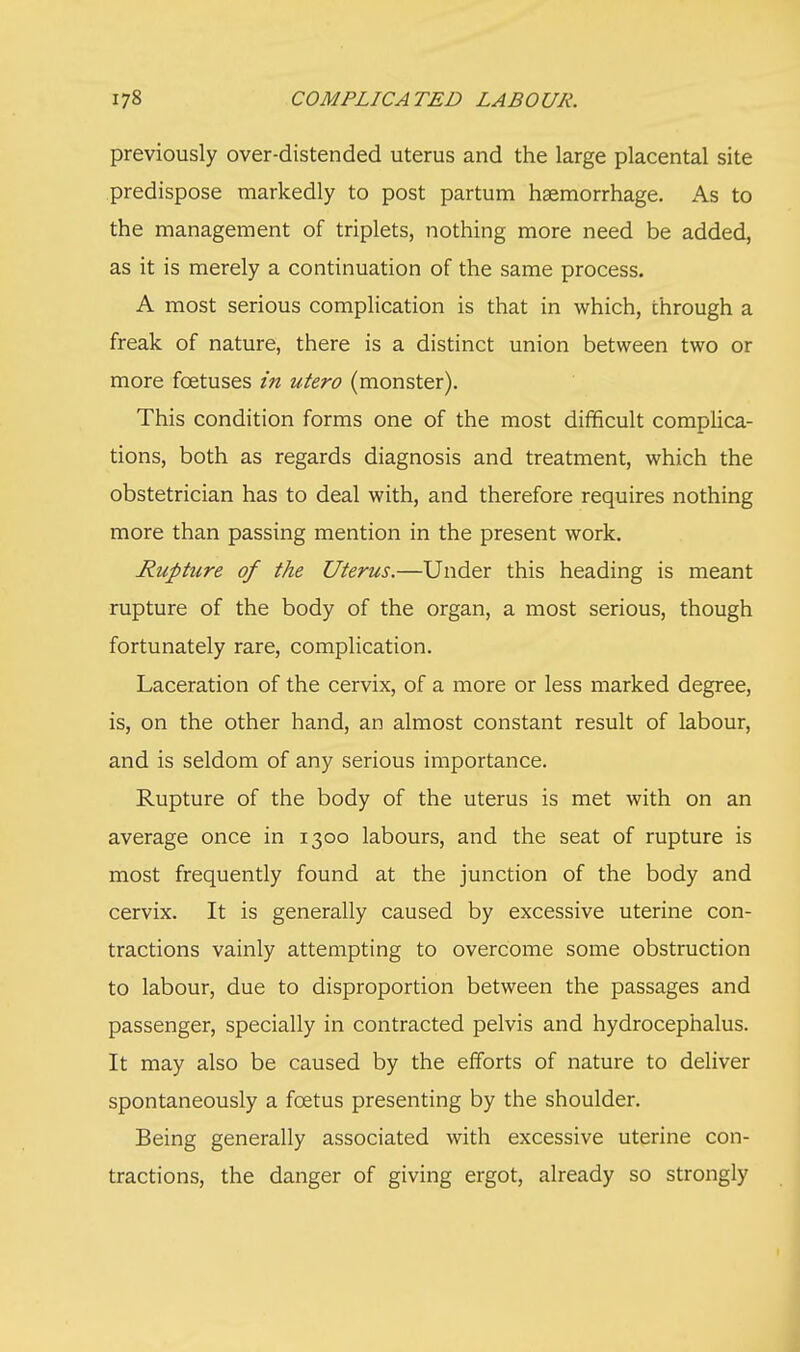 178 COMPLICATED LABOUR.

previously over-distended uterus and the large placental site predispose markedly to post partum hæmorrhage. As to the management of triplets, nothing more need be added, as it is merely a continuation of the same process.

A most serious complication is that in which, through a freak of nature, there is a distinct union between two or more fœtuses in utero (monster).

This condition forms one of the most difficult complications, both as regards diagnosis and treatment, which the obstetrician has to deal with, and therefore requires nothing more than passing mention in the present work.

Rupture of the Uterus.—Under this heading is meant rupture of the body of the organ, a most serious, though fortunately rare, complication.

Laceration of the cervix, of a more or less marked degree, is, on the other hand, an almost constant result of labour, and is seldom of any serious importance.

Rupture of the body of the uterus is met with on an average once in 1300 labours, and the seat of rupture is most frequently found at the junction of the body and cervix. It is generally caused by excessive uterine contractions vainly attempting to overcome some obstruction to labour, due to disproportion between the passages and passenger, specially in contracted pelvis and hydrocephalus. It may also be caused by the efforts of nature to deliver spontaneously a fœtus presenting by the shoulder.

Being generally associated with excessive uterine contractions, the danger of giving ergot, already so strongly